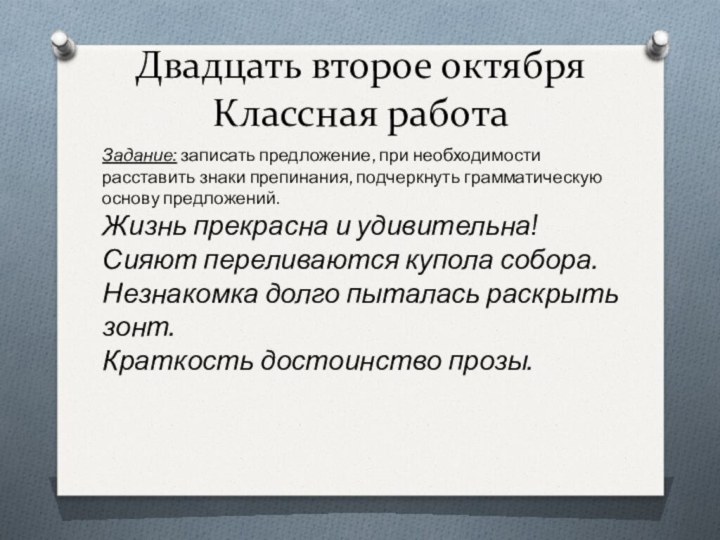 Двадцать второе октября
Классная работа

Задание: записать предложение, при необходимости расставить знаки препинания, подчеркнуть грамматическую основу предложений.

Жизнь прекрасна и удивительна!
Сияют переливаются купола собора.
Незнакомка долго пыталась раскрыть зонт.
Краткость достоинство прозы.